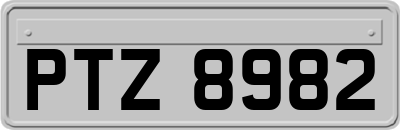 PTZ 8982